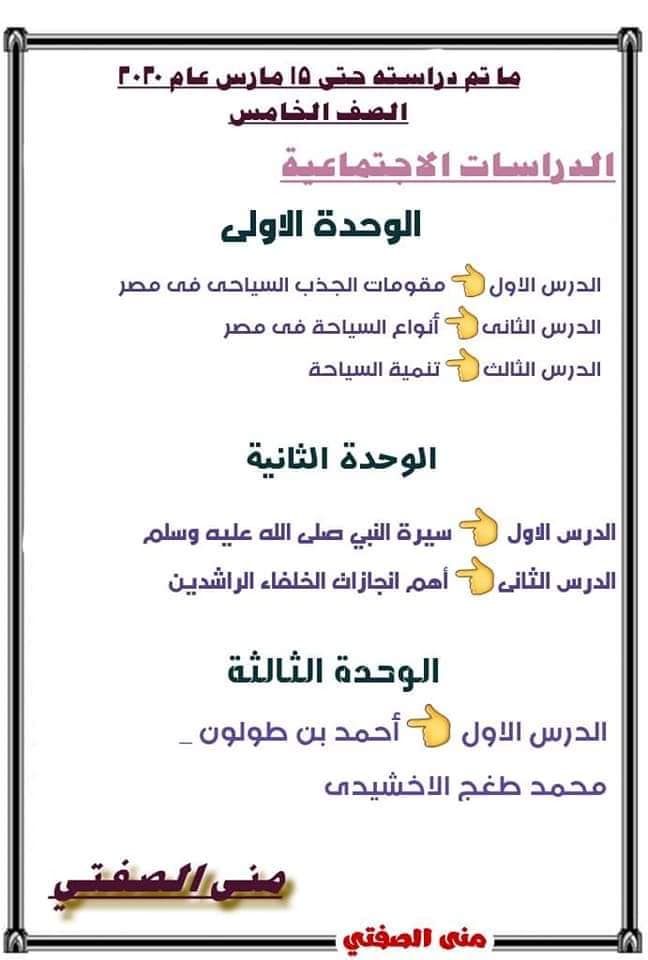 ما تم دراسته حتى ١٥ مارس عام ٢٠٢٠
الصف الخامس

الدراسات الاجتماعية

الوحدة الاولى

الدرس الاول مقومات الجذب السياحى فى مصر
الدرس الثانى أنواع السياحة فى مصر
الدرس الثالث تنمية السياحة

الوحدة الثانية

الدرس الاول سيرة النبي صلى الله عليه وسلم
الدرس الثانى أهم انجازات الخلفاء الراشدين

الوحدة الثالثة

الدرس الاول أحمد بن طولون _
محمد طغج الاخشيدى

منى الصفتي

منى الصفتي